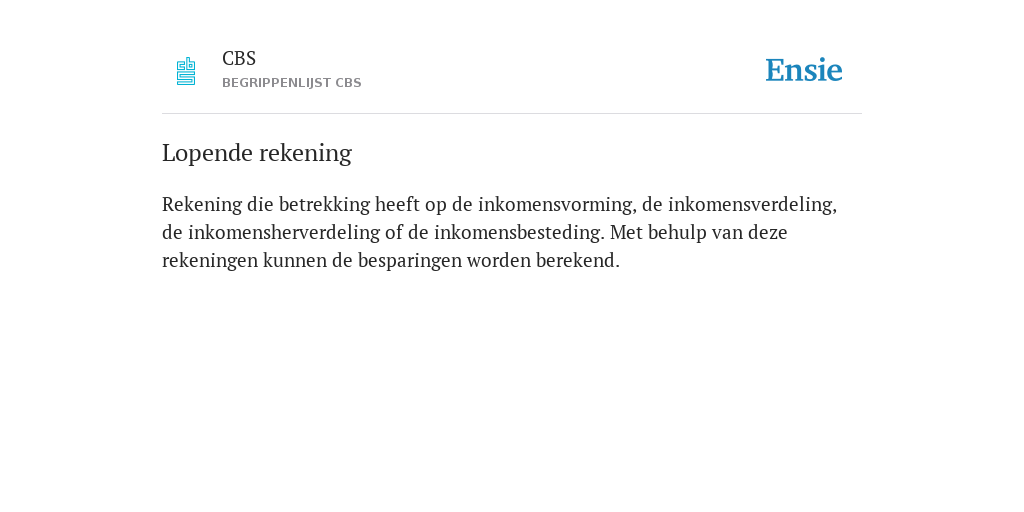 CBS
BEGRIPPENLIJST CBS

Ensie

Lopende rekening

Rekening die betrekking heeft op de inkomensvorming, de inkomensverdeling, de inkomensherverdeling of de inkomensbesteding. Met behulp van deze rekeningen kunnen de besparingen worden berekend.